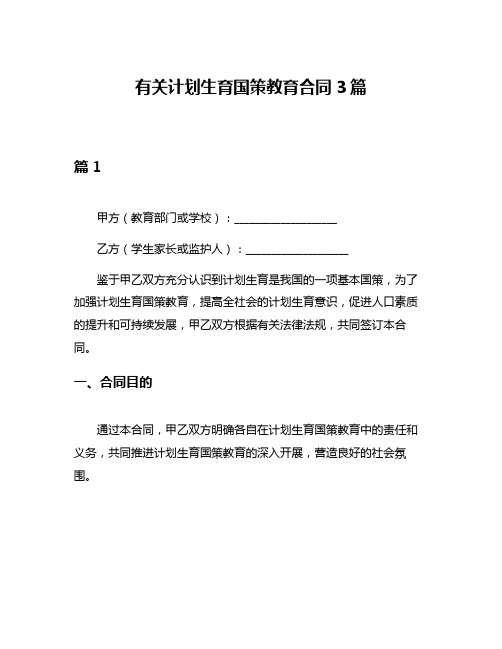 有关计划生育国策教育合同 3 篇

篇 1

甲方（教育部门或学校）：__________________

乙方（学生家长或监护人）：__________________

鉴于甲乙双方充分认识到计划生育是我国的一项基本国策，为了加强计划生育国策教育，提高全社会的计划生育意识，促进人口素质的提升和可持续发展，甲乙双方根据有关法律法规，共同签订本合同。

一、合同目的

通过本合同，甲乙双方明确各自在计划生育国策教育中的责任和义务，共同推进计划生育国策教育的深入开展，营造良好的社会氛围。